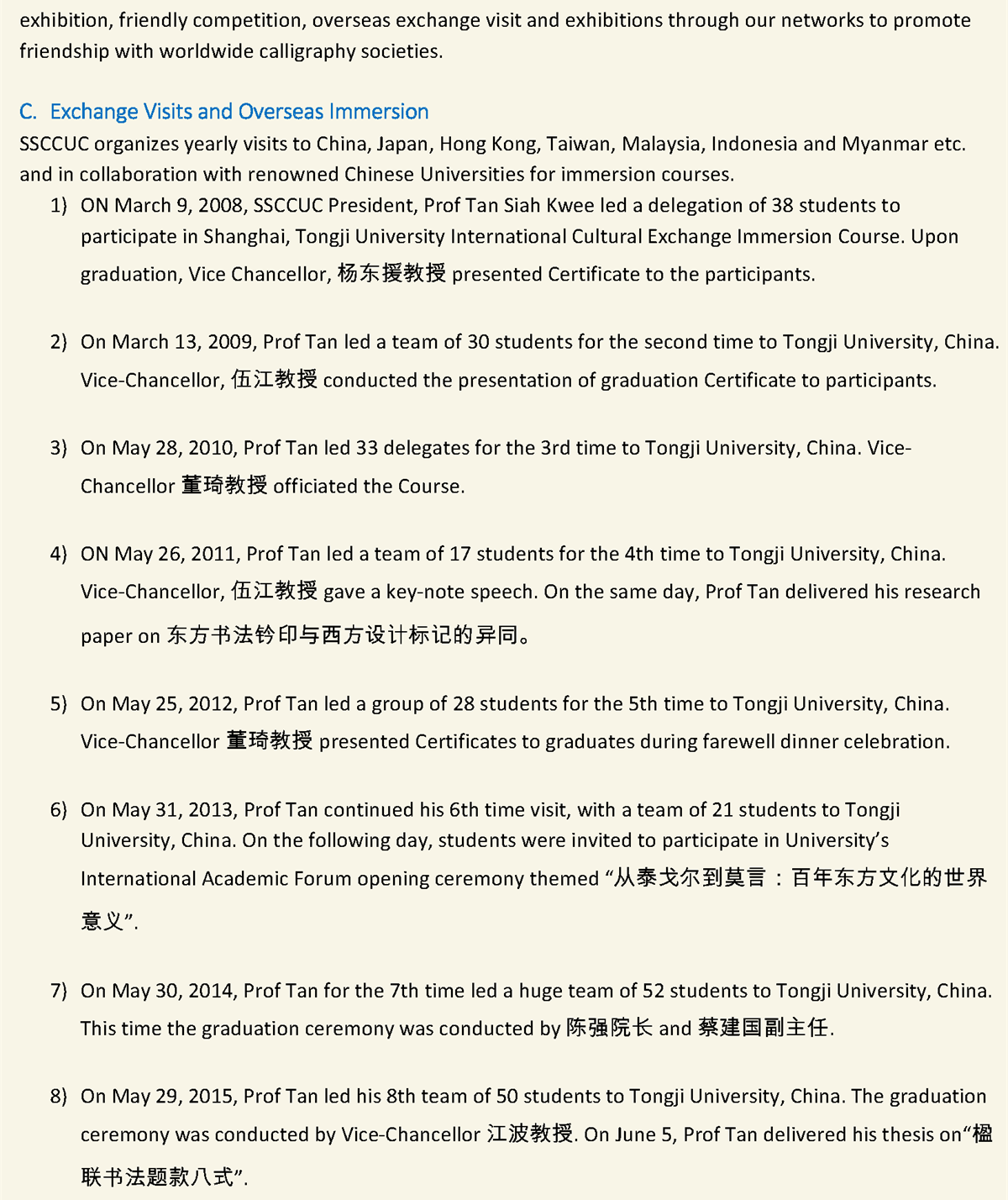 exhibition, friendly competition, overseas exchange visit and exhibitions through our networks to promote friendship with worldwide calligraphy societies.

C. Exchange Visits and Overseas Immersion
SSCCUC organizes yearly visits to China, Japan, Hong Kong, Taiwan, Malaysia, Indonesia and Myanmar etc. and in collaboration with renowned Chinese Universities for immersion courses.

1) ON March 9, 2008, SSCCUC President, Prof Tan Siah Kwee led a delegation of 38 students to participate in Shanghai, Tongji University International Cultural Exchange Immersion Course. Upon graduation, Vice Chancellor, 杨东援教授 presented Certificate to the participants.

2) On March 13, 2009, Prof Tan led a team of 30 students for the second time to Tongji University, China. Vice-Chancellor, 伍江教授 conducted the presentation of graduation Certificate to participants.

3) On May 28, 2010, Prof Tan led 33 delegates for the 3rd time to Tongji University, China. Vice-Chancellor 董琦教授 officiated the Course.

4) ON May 26, 2011, Prof Tan led a team of 17 students for the 4th time to Tongji University, China. Vice-Chancellor, 伍江教授 gave a key-note speech. On the same day, Prof Tan delivered his research paper on 东方书法钤印与西方设计标记的异同。

5) On May 25, 2012, Prof Tan led a group of 28 students for the 5th time to Tongji University, China. Vice-Chancellor 董琦教授 presented Certificates to graduates during farewell dinner celebration.

6) On May 31, 2013, Prof Tan continued his 6th time visit, with a team of 21 students to Tongji University, China. On the following day, students were invited to participate in University's International Academic Forum opening ceremony themed "从泰戈尔到莫言：百年东方文化的世界意义".

7) On May 30, 2014, Prof Tan for the 7th time led a huge team of 52 students to Tongji University, China. This time the graduation ceremony was conducted by 陈强院长 and 蔡建国副主任.

8) On May 29, 2015, Prof Tan led his 8th team of 50 students to Tongji University, China. The graduation ceremony was conducted by Vice-Chancellor 江波教授. On June 5, Prof Tan delivered his thesis on"楹联书法题款八式".